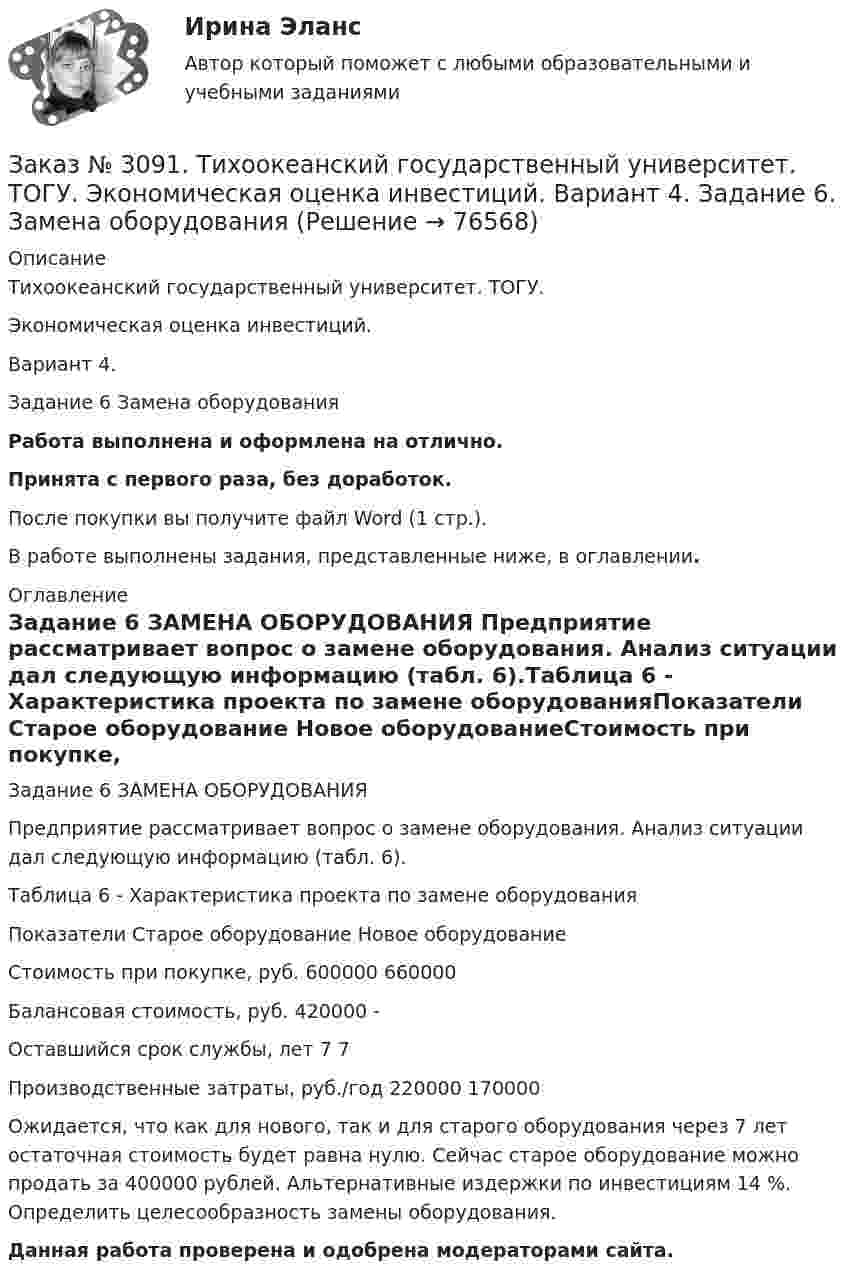 Ирина Эланс

Автор который поможет с любыми образовательными и учебными заданиями

Заказ № 3091. Тихоокеанский государственный университет. ТОГУ. Экономическая оценка инвестиций. Вариант 4. Задание 6. Замена оборудования (Решение → 76568)

Описание

Тихоокеанский государственный университет. ТОГУ.

Экономическая оценка инвестиций.

Вариант 4.

Задание 6 Замена оборудования

Работа выполнена и оформлена на отлично.

Принята с первого раза, без доработок.

После покупки вы получите файл Word (1 стр.).

В работе выполнены задания, представленные ниже, в оглавлении.

Оглавление

Задание 6 ЗАМЕНА ОБОРУДОВАНИЯ Предприятие рассматривает вопрос о замене оборудования. Анализ ситуации дал следующую информацию (табл. 6).Таблица 6 - Характеристика проекта по замене оборудованияПоказатели Старое оборудование Новое оборудованиеСтоимость при покупке,

Задание 6 ЗАМЕНА ОБОРУДОВАНИЯ

Предприятие рассматривает вопрос о замене оборудования. Анализ ситуации дал следующую информацию (табл. 6).

Таблица 6 - Характеристика проекта по замене оборудования

Показатели Старое оборудование Новое оборудование

Стоимость при покупке, руб. 600000 660000

Балансовая стоимость, руб. 420000 -

Оставшийся срок службы, лет 7 7

Производственные затраты, руб./год 220000 170000

Ожидается, что как для нового, так и для старого оборудования через 7 лет остаточная стоимость будет равна нулю. Сейчас старое оборудование можно продать за 400000 рублей. Альтернативные издержки по инвестициям 14 %. Определить целесообразность замены оборудования.

Данная работа проверена и одобрена модераторами сайта.